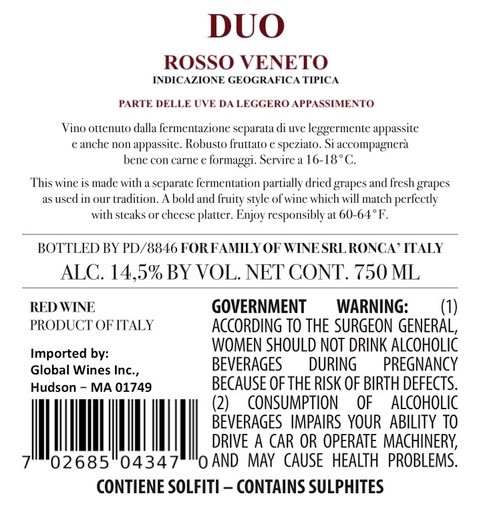 DUO

ROSSO VENETO
INDICAZIONE GEOGRAFICA TIPICA

PARTE DELLE UVE DA LEGGERO APPASSIMENTO

Vino ottenuto dalla fermentazione separata di uve leggermente appassite e anche non appassite. Robusto fruttato e speziato. Si accompagnerà bene con carne e formaggi. Servire a 16-18°C.

This wine is made with a separate fermentation partially dried grapes and fresh grapes as used in our tradition. A bold and fruity style of wine which will match perfectly with steaks or cheese platter. Enjoy responsibly at 60-64°F.

BOTTLED BY PD/8846 FOR FAMILY OF WINE SRL RONCA' ITALY
ALC. 14,5% BY VOL. NET CONT. 750 ML

RED WINE
PRODUCT OF ITALY

Imported by:
Global Wines Inc.,
Hudson – MA 01749

7 02685 04347 0

GOVERNMENT WARNING: (1) ACCORDING TO THE SURGEON GENERAL, WOMEN SHOULD NOT DRINK ALCOHOLIC BEVERAGES DURING PREGNANCY BECAUSE OF THE RISK OF BIRTH DEFECTS. (2) CONSUMPTION OF ALCOHOLIC BEVERAGES IMPAIRS YOUR ABILITY TO DRIVE A CAR OR OPERATE MACHINERY, AND MAY CAUSE HEALTH PROBLEMS.

CONTIENE SOLFITI – CONTAINS SULPHITES